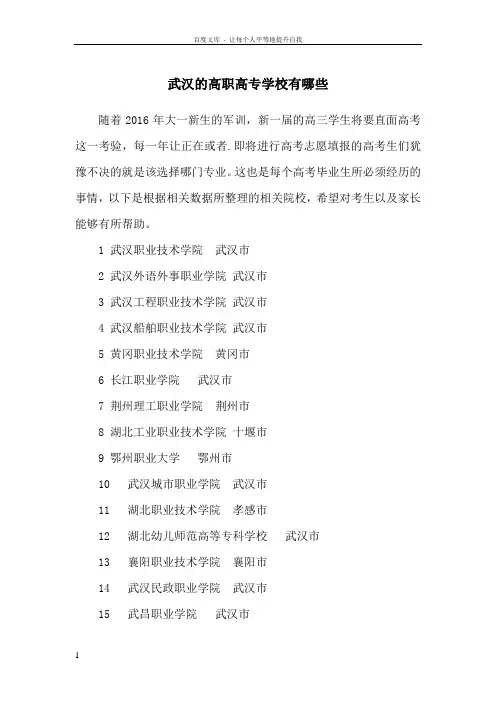 百度文库 - 让每个人平等地提升自我

武汉的高职高专学校有哪些

随着 2016 年大一新生的军训，新一届的高三学生将要直面高考这一考验，每一年让正在或者.即将进行高考志愿填报的高考生们犹豫不决的就是该选择哪门专业。这也是每个高考毕业生所必须经历的事情，以下是根据相关数据所整理的相关院校，希望对考生以及家长能够有所帮助。

1 武汉职业技术学院 武汉市

2 武汉外语外事职业学院 武汉市

3 武汉工程职业技术学院 武汉市

4 武汉船舶职业技术学院 武汉市

5 黄冈职业技术学院 黄冈市

6 长江职业学院 武汉市

7 荆州理工职业学院 荆州市

8 湖北工业职业技术学院 十堰市

9 鄂州职业大学 鄂州市

10 武汉城市职业学院 武汉市

11 湖北职业技术学院 孝感市

12 湖北幼儿师范高等专科学校 武汉市

13 襄阳职业技术学院 襄阳市

14 武汉民政职业学院 武汉市

15 武昌职业学院 武汉市

1